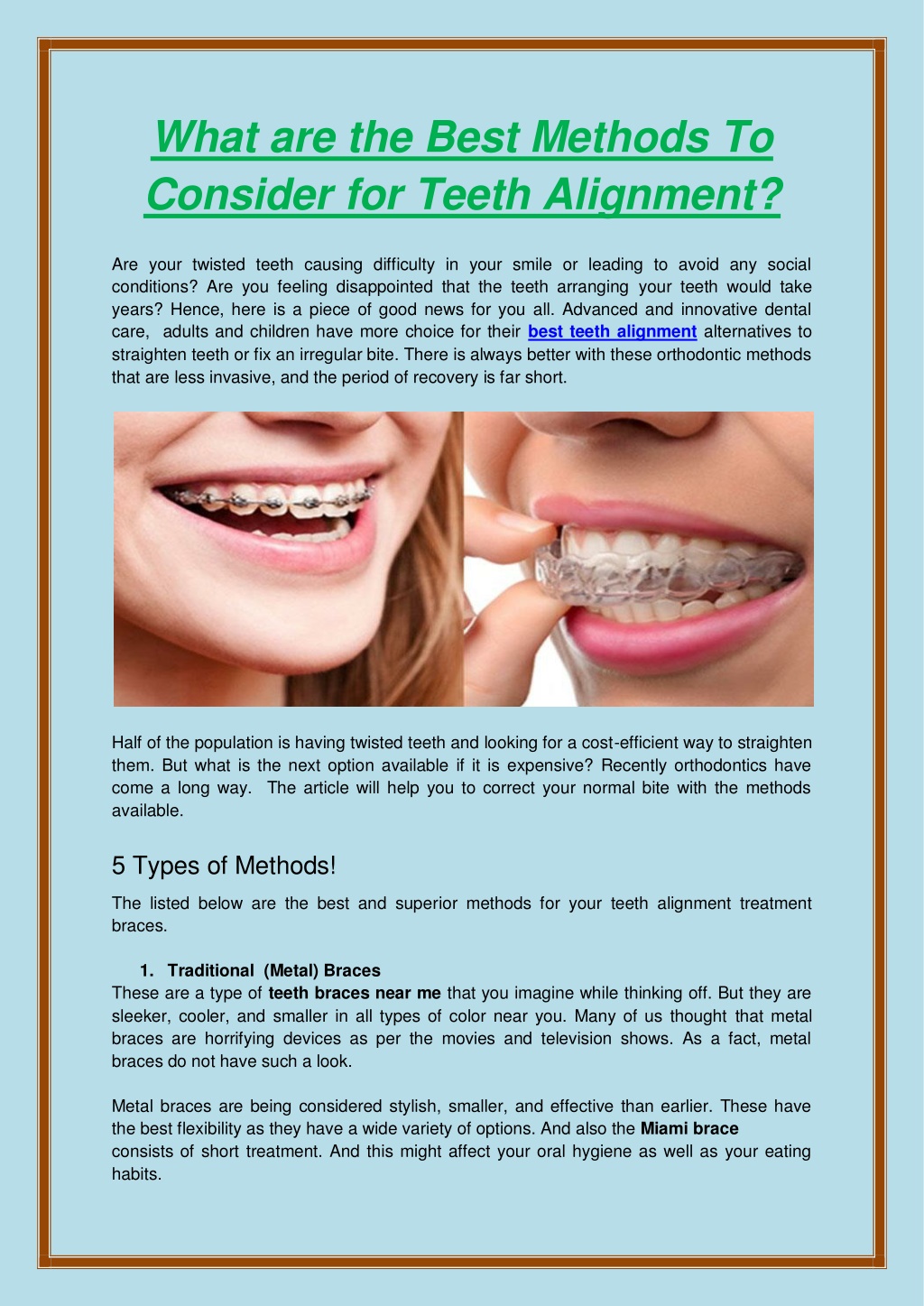 What are the Best Methods To Consider for Teeth Alignment?

Are your twisted teeth causing difficulty in your smile or leading to avoid any social conditions? Are you feeling disappointed that the teeth arranging your teeth would take years? Hence, here is a piece of good news for you all. Advanced and innovative dental care, adults and children have more choice for their best teeth alignment alternatives to straighten teeth or fix an irregular bite. There is always better with these orthodontic methods that are less invasive, and the period of recovery is far short.

Half of the population is having twisted teeth and looking for a cost-efficient way to straighten them. But what is the next option available if it is expensive? Recently orthodontics have come a long way. The article will help you to correct your normal bite with the methods available.

5 Types of Methods!

The listed below are the best and superior methods for your teeth alignment treatment braces.

1. Traditional (Metal) Braces
These are a type of teeth braces near me that you imagine while thinking off. But they are sleeker, cooler, and smaller in all types of color near you. Many of us thought that metal braces are horrifying devices as per the movies and television shows. As a fact, metal braces do not have such a look.

Metal braces are being considered stylish, smaller, and effective than earlier. These have the best flexibility as they have a wide variety of options. And also the Miami brace consists of short treatment. And this might affect your oral hygiene as well as your eating habits.